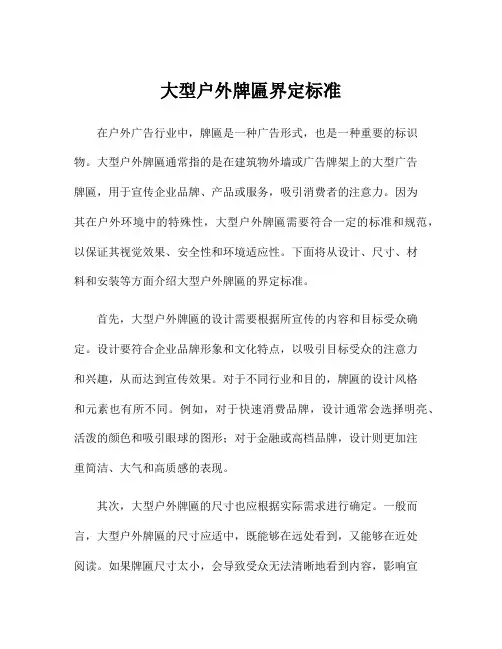 大型户外牌匾界定标准

在户外广告行业中，牌匾是一种广告形式，也是一种重要的标识物。大型户外牌匾通常指的是在建筑物外墙或广告牌架上的大型广告牌匾，用于宣传企业品牌、产品或服务，吸引消费者的注意力。因为其在户外环境中的特殊性，大型户外牌匾需要符合一定的标准和规范，以保证其视觉效果、安全性和环境适应性。下面将从设计、尺寸、材料和安装等方面介绍大型户外牌匾的界定标准。

首先，大型户外牌匾的设计需要根据所宣传的内容和目标受众确定。设计要符合企业品牌形象和文化特点，以吸引目标受众的注意力和兴趣，从而达到宣传效果。对于不同行业和目的，牌匾的设计风格和元素也有所不同。例如，对于快速消费品牌，设计通常会选择明亮、活泼的颜色和吸引眼球的图形；对于金融或高档品牌，设计则更加注重简洁、大气和高质感的表现。

其次，大型户外牌匾的尺寸也应根据实际需求进行确定。一般而言，大型户外牌匾的尺寸应适中，既能够在远处看到，又能够在近处阅读。如果牌匾尺寸太小，会导致受众无法清晰地看到内容，影响宣